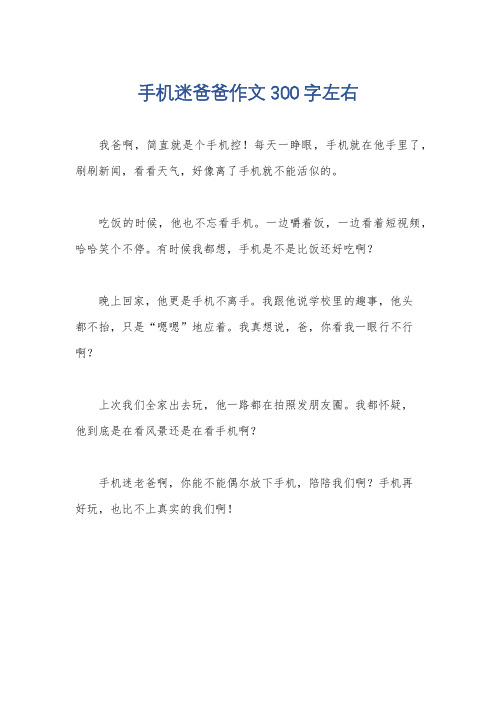 手机迷爸爸作文300字左右

我爸啊，简直就是个手机控！每天一睁眼，手机就在他手里了，刷刷新闻，看看天气，好像离了手机就不能活似的。

吃饭的时候，他也不忘看手机。一边嚼着饭，一边看着短视频，哈哈笑个不停。有时候我都想，手机是不是比饭还好吃啊？

晚上回家，他更是手机不离手。我跟他说学校里的趣事，他头都不抬，只是“嗯嗯”地应着。我真想说，爸，你看我一眼行不行啊？

上次我们全家出去玩，他一路都在拍照发朋友圈。我都怀疑，他到底是在看风景还是在看手机啊？

手机迷老爸啊，你能不能偶尔放下手机，陪陪我们啊？手机再好玩，也比不上真实的我们啊！